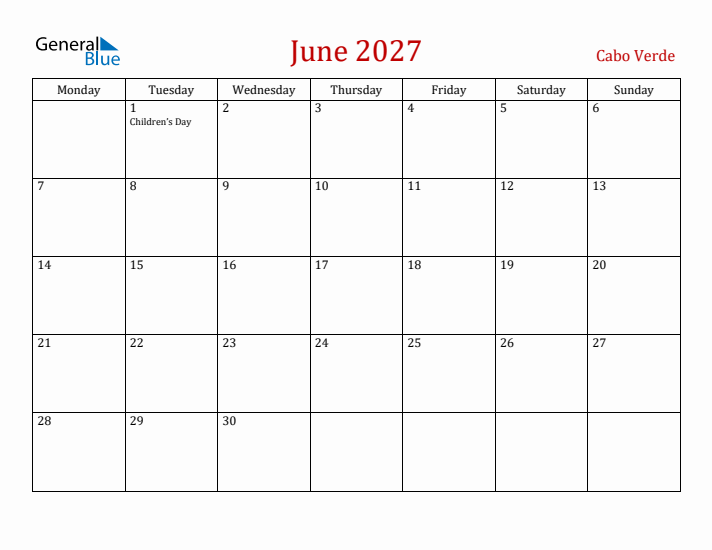 General Blue

June 2027

Cabo Verde

| Monday | Tuesday | Wednesday | Thursday | Friday | Saturday | Sunday |
|---|---|---|---|---|---|---|
|  | 1 Children's Day | 2 | 3 | 4 | 5 | 6 |
| 7 | 8 | 9 | 10 | 11 | 12 | 13 |
| 14 | 15 | 16 | 17 | 18 | 19 | 20 |
| 21 | 22 | 23 | 24 | 25 | 26 | 27 |
| 28 | 29 | 30 |  |  |  |  |